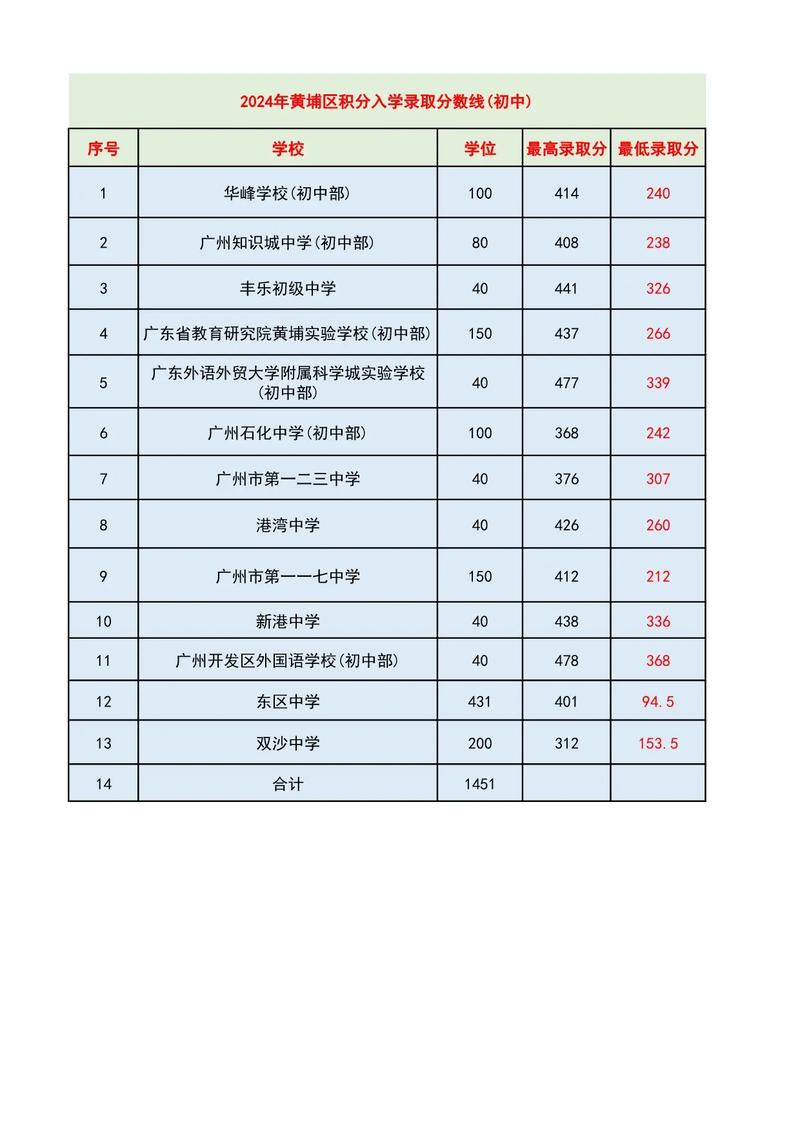 2024年黄埔区积分入学录取分数线(初中)

| 序号 | 学校 | 学位 | 最高录取分 | 最低录取分 |
|---|---|---|---|---|
| 1 | 华峰学校(初中部) | 100 | 414 | 240 |
| 2 | 广州知识城中学(初中部) | 80 | 408 | 238 |
| 3 | 丰乐初级中学 | 40 | 441 | 326 |
| 4 | 广东省教育研究院黄埔实验学校(初中部) | 150 | 437 | 266 |
| 5 | 广东外语外贸大学附属科学城实验学校(初中部) | 40 | 477 | 339 |
| 6 | 广州石化中学(初中部) | 100 | 368 | 242 |
| 7 | 广州市第一二三中学 | 40 | 376 | 307 |
| 8 | 港湾中学 | 40 | 426 | 260 |
| 9 | 广州市第一一七中学 | 150 | 412 | 212 |
| 10 | 新港中学 | 40 | 438 | 336 |
| 11 | 广州开发区外国语学校(初中部) | 40 | 478 | 368 |
| 12 | 东区中学 | 431 | 401 | 94.5 |
| 13 | 双沙中学 | 200 | 312 | 153.5 |
| 14 | 合计 | 1451 | | |